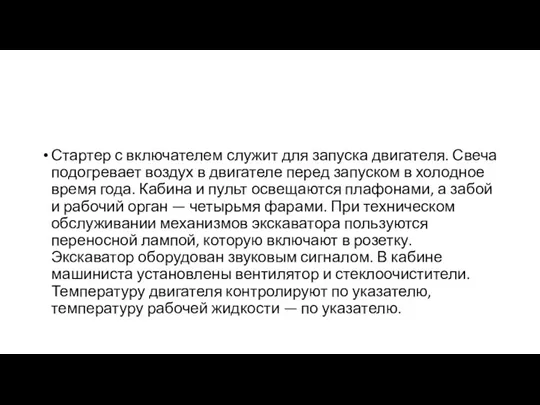 • Стартер с включателем служит для запуска двигателя. Свеча подогревает воздух в двигателе перед запуском в холодное время года. Кабина и пульт освещаются плафонами, а забой и рабочий орган — четырьмя фарами. При техническом обслуживании механизмов экскаватора пользуются переносной лампой, которую включают в розетку. Экскаватор оборудован звуковым сигналом. В кабине машиниста установлены вентилятор и стеклоочистители. Температуру двигателя контролируют по указателю, температуру рабочей жидкости — по указателю.